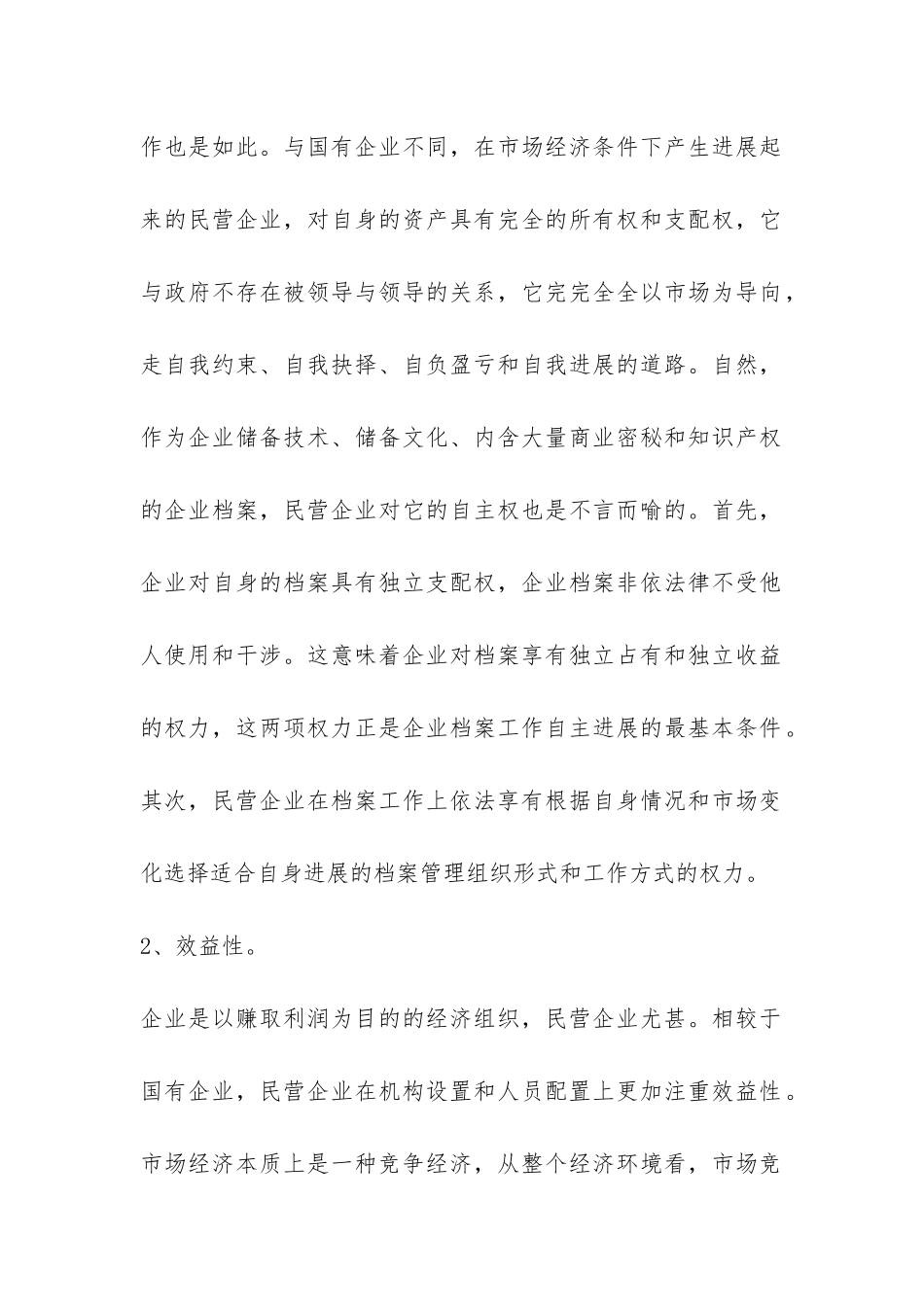 作也是如此。与国有企业不同，在市场经济条件下产生进展起来的民营企业，对自身的资产具有完全的所有权和支配权，它与政府不存在被领导与领导的关系，它完完全全以市场为导向，走自我约束、自我抉择、自负盈亏和自我进展的道路。自然，作为企业储备技术、储备文化、内含大量商业密秘和知识产权的企业档案，民营企业对它的自主权也是不言而喻的。首先，企业对自身的档案具有独立支配权，企业档案非依法律不受他人使用和干涉。这意味着企业对档案享有独立占有和独立收益的权力，这两项权力正是企业档案工作自主进展的最基本条件。其次，民营企业在档案工作上依法享有根据自身情况和市场变化选择适合自身进展的档案管理组织形式和工作方式的权力。

2、效益性。

企业是以赚取利润为目的的经济组织，民营企业尤甚。相较于国有企业，民营企业在机构设置和人员配置上更加注重效益性。市场经济本质上是一种竞争经济，从整个经济环境看，市场竞